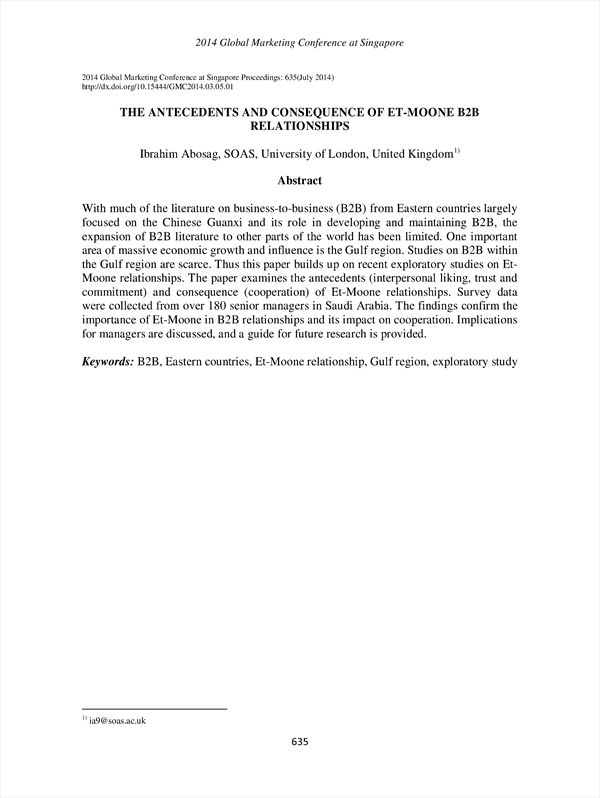 2014 Global Marketing Conference at Singapore

2014 Global Marketing Conference at Singapore Proceedings: 635(July 2014)
http://dx.doi.org/10.15444/GMC2014.03.05.01

THE ANTECEDENTS AND CONSEQUENCE OF ET-MOONE B2B RELATIONSHIPS

Ibrahim Abosag, SOAS, University of London, United Kingdom$^{1)}$

Abstract

With much of the literature on business-to-business (B2B) from Eastern countries largely focused on the Chinese Guanxi and its role in developing and maintaining B2B, the expansion of B2B literature to other parts of the world has been limited. One important area of massive economic growth and influence is the Gulf region. Studies on B2B within the Gulf region are scarce. Thus this paper builds up on recent exploratory studies on Et-Moone relationships. The paper examines the antecedents (interpersonal liking, trust and commitment) and consequence (cooperation) of Et-Moone relationships. Survey data were collected from over 180 senior managers in Saudi Arabia. The findings confirm the importance of Et-Moone in B2B relationships and its impact on cooperation. Implications for managers are discussed, and a guide for future research is provided.

Keywords: B2B, Eastern countries, Et-Moone relationship, Gulf region, exploratory study

$^{1)}$ ia9@soas.ac.uk

635